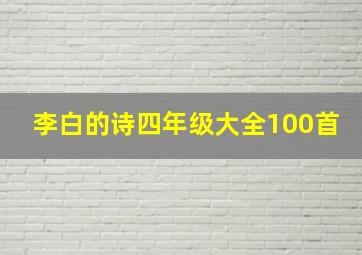 李白的诗四年级大全100首